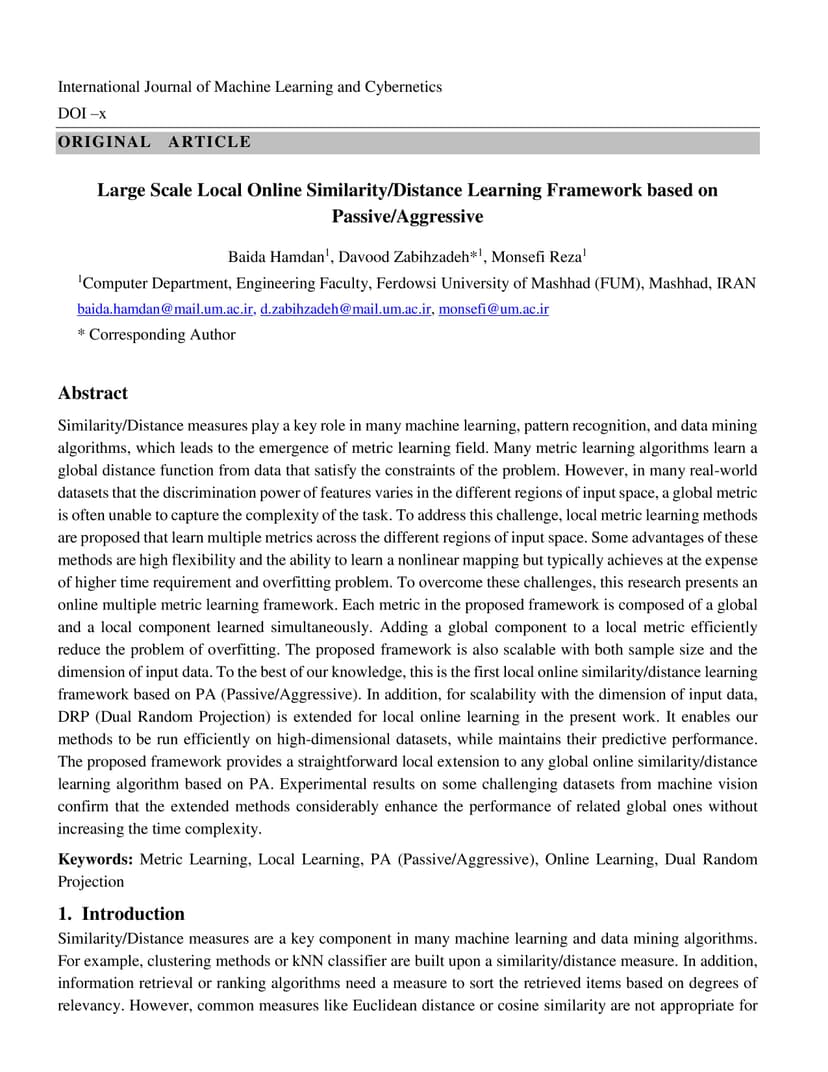 International Journal of Machine Learning and Cybernetics

DOI –x

ORIGINAL ARTICLE

Large Scale Local Online Similarity/Distance Learning Framework based on Passive/Aggressive

Baida Hamdan$^1$, Davood Zabihzadeh*$^1$, Monsefi Reza$^1$

$^1$Computer Department, Engineering Faculty, Ferdowsi University of Mashhad (FUM), Mashhad, IRAN

baida.hamdan@mail.um.ac.ir, d.zabihzadeh@mail.um.ac.ir, monsefi@um.ac.ir

* Corresponding Author

Abstract

Similarity/Distance measures play a key role in many machine learning, pattern recognition, and data mining algorithms, which leads to the emergence of metric learning field. Many metric learning algorithms learn a global distance function from data that satisfy the constraints of the problem. However, in many real-world datasets that the discrimination power of features varies in the different regions of input space, a global metric is often unable to capture the complexity of the task. To address this challenge, local metric learning methods are proposed that learn multiple metrics across the different regions of input space. Some advantages of these methods are high flexibility and the ability to learn a nonlinear mapping but typically achieves at the expense of higher time requirement and overfitting problem. To overcome these challenges, this research presents an online multiple metric learning framework. Each metric in the proposed framework is composed of a global and a local component learned simultaneously. Adding a global component to a local metric efficiently reduce the problem of overfitting. The proposed framework is also scalable with both sample size and the dimension of input data. To the best of our knowledge, this is the first local online similarity/distance learning framework based on PA (Passive/Aggressive). In addition, for scalability with the dimension of input data, DRP (Dual Random Projection) is extended for local online learning in the present work. It enables our methods to be run efficiently on high-dimensional datasets, while maintains their predictive performance. The proposed framework provides a straightforward local extension to any global online similarity/distance learning algorithm based on PA. Experimental results on some challenging datasets from machine vision confirm that the extended methods considerably enhance the performance of related global ones without increasing the time complexity.

Keywords: Metric Learning, Local Learning, PA (Passive/Aggressive), Online Learning, Dual Random Projection

1. Introduction

Similarity/Distance measures are a key component in many machine learning and data mining algorithms. For example, clustering methods or kNN classifier are built upon a similarity/distance measure. In addition, information retrieval or ranking algorithms need a measure to sort the retrieved items based on degrees of relevancy. However, common measures like Euclidean distance or cosine similarity are not appropriate for